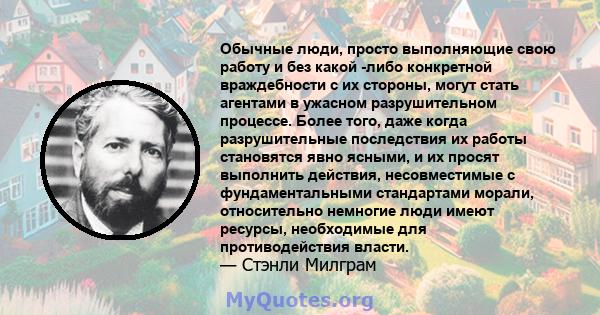 Обычные люди, просто выполняющие свою работу и без какой -либо конкретной враждебности с их стороны, могут стать агентами в ужасном разрушительном процессе. Более того, даже когда разрушительные последствия их работы становятся явно ясными, и их просят выполнить действия, несовместимые с фундаментальными стандартами морали, относительно немногие люди имеют ресурсы, необходимые для противодействия власти.
— Стэнли Милграм

MyQuotes.org